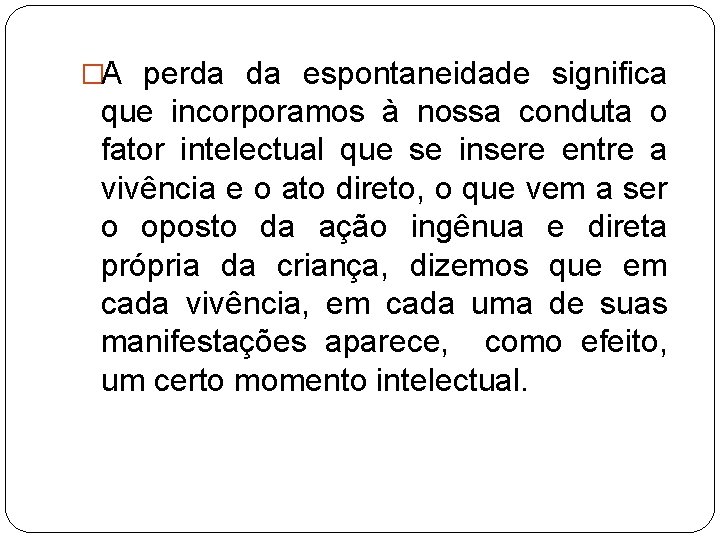 □A perda da espontaneidade significa que incorporamos à nossa conduta o fator intelectual que se insere entre a vivência e o ato direto, o que vem a ser o oposto da ação ingênua e direta própria da criança, dizemos que em cada vivência, em cada uma de suas manifestações aparece,  como efeito, um certo momento intelectual.